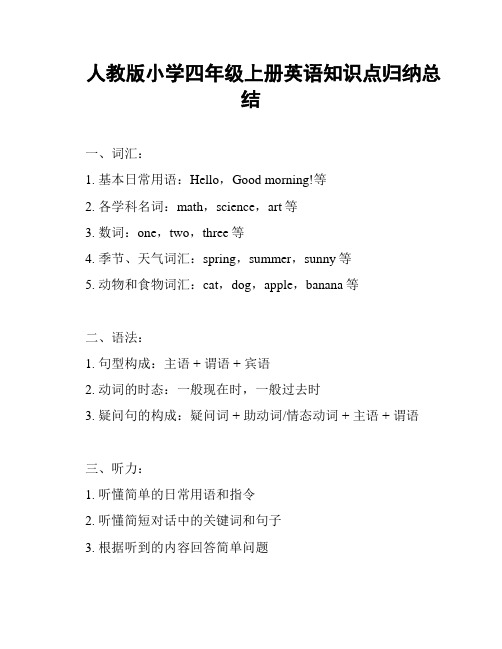 人教版小学四年级上册英语知识点归纳总结

一、词汇：

1. 基本日常用语：Hello，Good morning!等

2. 各学科名词：math，science，art 等

3. 数词：one，two，three 等

4. 季节、天气词汇：spring，summer，sunny 等

5. 动物和食物词汇：cat，dog，apple，banana 等

二、语法：

1. 句型构成：主语 + 谓语 + 宾语

2. 动词的时态：一般现在时，一般过去时

3. 疑问句的构成：疑问词 + 助动词/情态动词 + 主语 + 谓语

三、听力：

1. 听懂简单的日常用语和指令

2. 听懂简短对话中的关键词和句子

3. 根据听到的内容回答简单问题